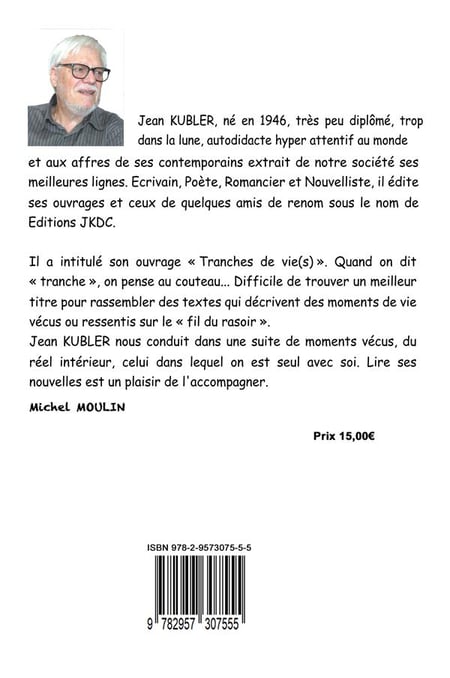 Jean KUBLER, né en 1946, très peu diplômé, trop dans la lune, autodidacte hyper attentif au monde et aux affres de ses contemporains extrait de notre société ses meilleures lignes. Ecrivain, Poète, Romancier et Nouvelliste, il édite ses ouvrages et ceux de quelques amis de renom sous le nom de Editions JKDC.

Il a intitulé son ouvrage « Tranches de vie(s) ». Quand on dit « tranche », on pense au couteau... Difficile de trouver un meilleur titre pour rassembler des textes qui décrivent des moments de vie vécus ou ressentis sur le « fil du rasoir ».
Jean KUBLER nous conduit dans une suite de moments vécus, du réel intérieur, celui dans lequel on est seul avec soi. Lire ses nouvelles est un plaisir de l'accompagner.

Michel MOULIN

Prix 15,00€

ISBN 978-2-9573075-5-5

9 782957 307555